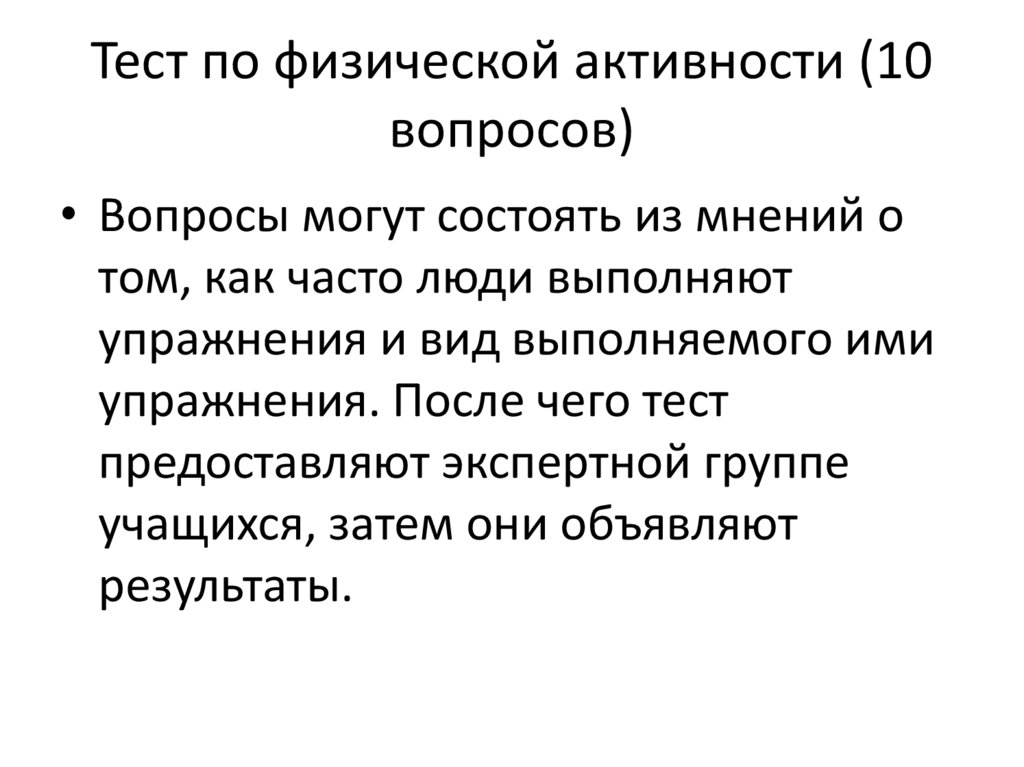 Тест по физической активности (10 вопросов)

• Вопросы могут состоять из мнений о том, как часто люди выполняют упражнения и вид выполняемого ими упражнения. После чего тест предоставляют экспертной группе учащихся, затем они объявляют результаты.